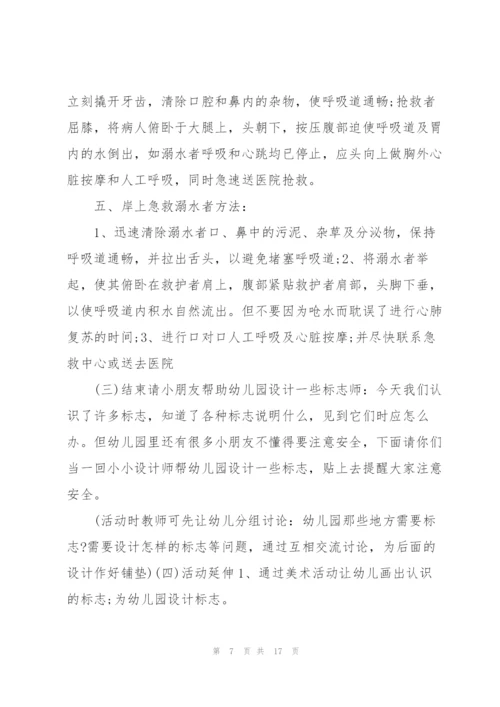 立刻撬开牙齿，清除口腔和鼻内的杂物，使呼吸道通畅;抢救者屈膝，将病人俯卧于大腿上，头朝下，按压腹部迫使呼吸道及胃内的水倒出，如溺水者呼吸和心跳均已停止，应头向上做胸外心脏按摩和人工呼吸，同时急速送医院抢救。

五、岸上急救溺水者方法：

1、迅速清除溺水者口、鼻中的污泥、杂草及分泌物，保持呼吸道通畅，并拉出舌头，以避免堵塞呼吸道;2、将溺水者举起，使其俯卧在救护者肩上，腹部紧贴救护者肩部，头脚下垂，以使呼吸道内积水自然流出。但不要因为呛水而耽误了进行心肺复苏的时间;3、进行口对口人工呼吸及心脏按摩;并尽快联系急救中心或送去医院

(三)结束请小朋友帮助幼儿园设计一些标志师：今天我们认识了许多标志，知道了各种标志说明什么，见到它们时应怎么办。但幼儿园里还有很多小朋友不懂得要注意安全，下面请你们当一回小小设计师帮幼儿园设计一些标志，贴上去提醒大家注意安全。

(活动时教师可先让幼儿分组讨论：幼儿园那些地方需要标志?需要设计怎样的标志等问题，通过互相交流讨论，为后面的设计作好铺垫)(四)活动延伸1、通过美术活动让幼儿画出认识的标志;为幼儿园设计标志。

第 7 页 共 17 页